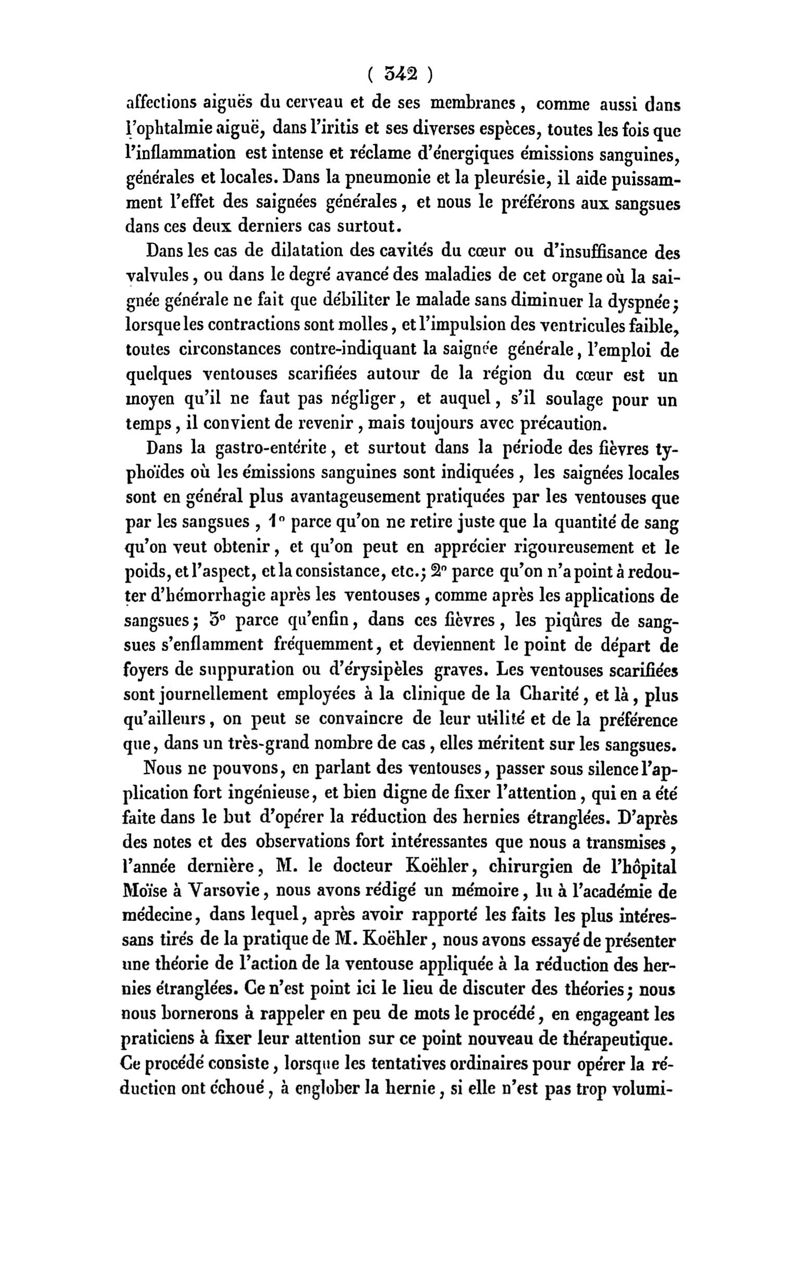 ( 342 )

affections aiguës du cerveau et de ses membranes, comme aussi dans l'ophtalmie aiguë, dans l'iritis et ses diverses espèces, toutes les fois que l'inflammation est intense et réclame d'énergiques émissions sanguines, générales et locales. Dans la pneumonie et la pleurésie, il aide puissamment l'effet des saignées générales, et nous le préférons aux sangsues dans ces deux derniers cas surtout.

Dans les cas de dilatation des cavités du cœur ou d'insuffisance des valvules, ou dans le degré avancé des maladies de cet organe où la saignée générale ne fait que débiliter le malade sans diminuer la dyspnée; lorsque les contractions sont molles, et l'impulsion des ventricules faible, toutes circonstances contre-indiquant la saignée générale, l'emploi de quelques ventouses scarifiées autour de la région du cœur est un moyen qu'il ne faut pas négliger, et auquel, s'il soulage pour un temps, il convient de revenir, mais toujours avec précaution.

Dans la gastro-entérite, et surtout dans la période des fièvres typhoïdes où les émissions sanguines sont indiquées, les saignées locales sont en général plus avantageusement pratiquées par les ventouses que par les sangsues, 1° parce qu'on ne retire juste que la quantité de sang qu'on veut obtenir, et qu'on peut en apprécier rigoureusement et le poids, et l'aspect, et la consistance, etc.; 2° parce qu'on n'a point à redouter d'hémorrhagie après les ventouses, comme après les applications de sangsues; 3° parce qu'enfin, dans ces fièvres, les piqûres de sangsues s'enflamment fréquemment, et deviennent le point de départ de foyers de suppuration ou d'érysipèles graves. Les ventouses scarifiées sont journellement employées à la clinique de la Charité, et là, plus qu'ailleurs, on peut se convaincre de leur utilité et de la préférence que, dans un très-grand nombre de cas, elles méritent sur les sangsues.

Nous ne pouvons, en parlant des ventouses, passer sous silence l'application fort ingénieuse, et bien digne de fixer l'attention, qui en a été faite dans le but d'opérer la réduction des hernies étranglées. D'après des notes et des observations fort intéressantes que nous a transmises, l'année dernière, M. le docteur Koëhler, chirurgien de l'hôpital Moïse à Varsovie, nous avons rédigé un mémoire, lu à l'académie de médecine, dans lequel, après avoir rapporté les faits les plus intéressans tirés de la pratique de M. Koëhler, nous avons essayé de présenter une théorie de l'action de la ventouse appliquée à la réduction des hernies étranglées. Ce n'est point ici le lieu de discuter des théories; nous nous bornerons à rappeler en peu de mots le procédé, en engageant les praticiens à fixer leur attention sur ce point nouveau de thérapeutique. Ce procédé consiste, lorsque les tentatives ordinaires pour opérer la réduction ont échoué, à englober la hernie, si elle n'est pas trop volumi-